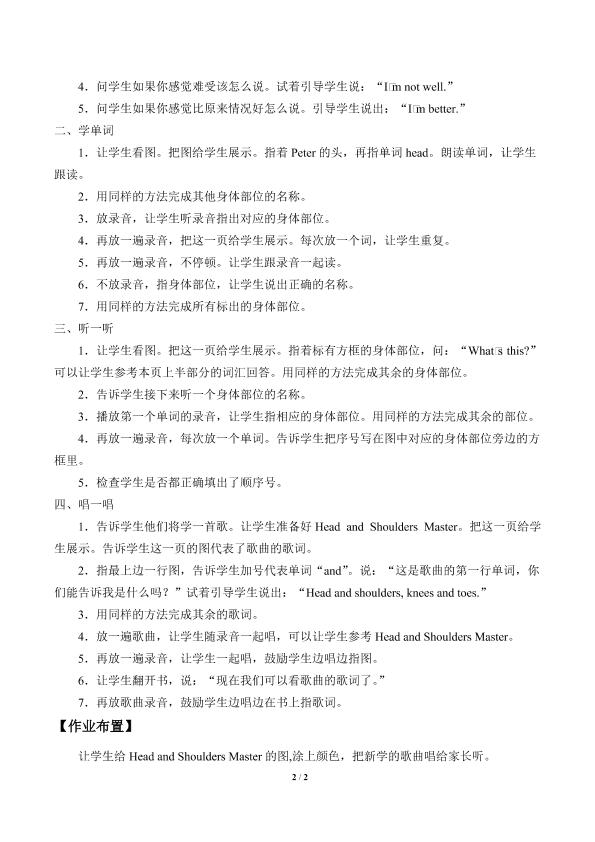 4．问学生如果你感觉难受该怎么说。试着引导学生说：“I□m not well.”

5．问学生如果你感觉比原来情况好怎么说。引导学生说出：“I□m better.”

二、学单词

1．让学生看图。把图给学生展示。指着 Peter 的头，再指单词 head。朗读单词，让学生跟读。

2．用同样的方法完成其他身体部位的名称。

3．放录音，让学生听录音指出对应的身体部位。

4．再放一遍录音，把这一页给学生展示。每次放一个词，让学生重复。

5．再放一遍录音，不停顿。让学生跟录音一起读。

6．不放录音，指身体部位，让学生说出正确的名称。

7．用同样的方法完成所有标出的身体部位。

三、听一听

1．让学生看图。把这一页给学生展示。指着标有方框的身体部位，问：“What□s this?”可以让学生参考本页上半部分的词汇回答。用同样的方法完成其余的身体部位。

2．告诉学生接下来听一个身体部位的名称。

3．播放第一个单词的录音，让学生指相应的身体部位。用同样的方法完成其余的部位。

4．再放一遍录音，每次放一个单词。告诉学生把序号写在图中对应的身体部位旁边的方框里。

5．检查学生是否都正确填出了顺序号。

四、唱一唱

1．告诉学生他们将学一首歌。让学生准备好 Head and Shoulders Master。把这一页给学生展示。告诉学生这一页的图代表了歌曲的歌词。

2．指最上边一行图，告诉学生加号代表单词“and”。说：“这是歌曲的第一行单词，你们能告诉我是什么吗？”试着引导学生说出：“Head and shoulders, knees and toes.”

3．用同样的方法完成其余的歌词。

4．放一遍歌曲，让学生随录音一起唱，可以让学生参考 Head and Shoulders Master。

5．再放一遍录音，让学生一起唱，鼓励学生边唱边指图。

6．让学生翻开书，说：“现在我们可以看歌曲的歌词了。”

7．再放歌曲录音，鼓励学生边唱边在书上指歌词。

【作业布置】

让学生给 Head and Shoulders Master 的图,涂上颜色，把新学的歌曲唱给家长听。

2 / 2